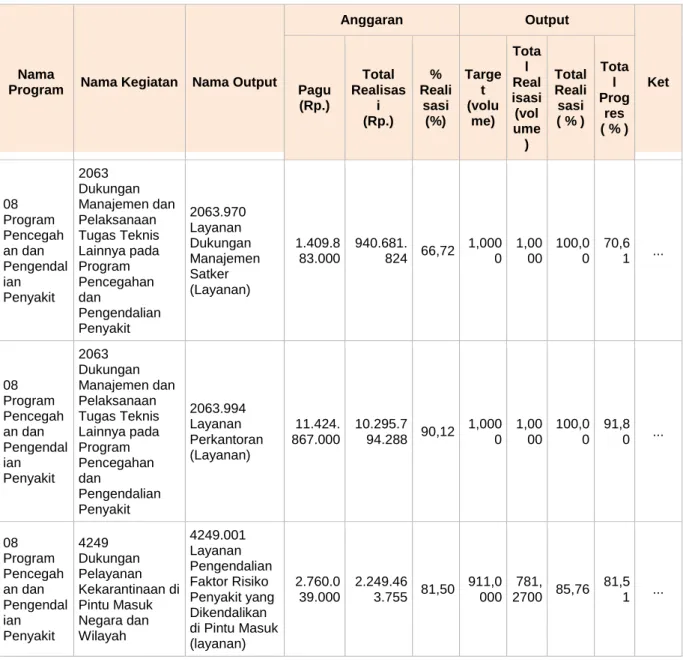 | Nama Program | Nama Kegiatan | Nama Output | Anggaran |  |  | Output |  |  |  | Ket |
|---|---|---|---|---|---|---|---|---|---|---|
|  |  |  | Pagu (Rp.) | Total Realisasi (Rp.) | % Realisasi (%) | Target (volume) | Total Realisasi (volume) | Total Realisasi ( % ) | Total Progres ( % ) |  |
| 08 Program Pencegahan dan Pengendalian Penyakit | 2063 Dukungan Manajemen dan Pelaksanaan Tugas Teknis Lainnya pada Program Pencegahan dan Pengendalian Penyakit | 2063.970 Layanan Dukungan Manajemen Satker (Layanan) | 1.409.883.000 | 940.681.824 | 66,72 | 1,0000 | 1,0000 | 100,00 | 70,61 | ... |
| 08 Program Pencegahan dan Pengendalian Penyakit | 2063 Dukungan Manajemen dan Pelaksanaan Tugas Teknis Lainnya pada Program Pencegahan dan Pengendalian Penyakit | 2063.994 Layanan Perkantoran (Layanan) | 11.424.867.000 | 10.295.794.288 | 90,12 | 1,0000 | 1,0000 | 100,00 | 91,80 | ... |
| 08 Program Pencegahan dan Pengendalian Penyakit | 4249 Dukungan Pelayanan Kekarantinaan di Pintu Masuk Negara dan Wilayah | 4249.001 Layanan Pengendalian Faktor Risiko Penyakit yang Dikendalikan di Pintu Masuk (layanan) | 2.760.039.000 | 2.249.463.755 | 81,50 | 911,0000 | 781,2700 | 85,76 | 81,51 | ... |